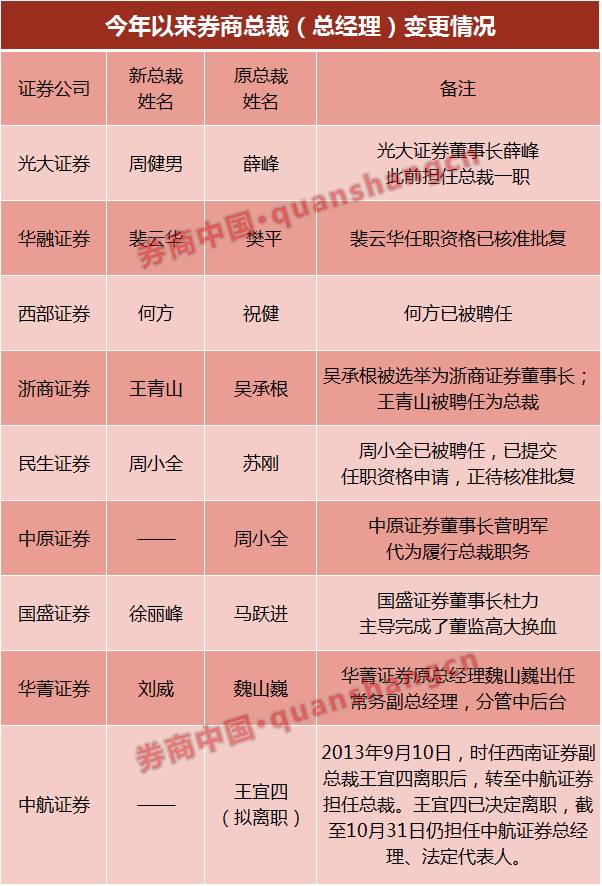 今年以来券商总裁（总经理）变更情况

| 证券公司 | 新总裁姓名 | 原总裁姓名 | 备注 |
|---|---|---|---|
| 光大证券 | 周健男 | 薛峰 | 光大证券董事长薛峰此前担任总裁一职 |
| 华融证券 | 裴云华 | 樊平 | 裴云华任职资格已核准批复 |
| 西部证券 | 何方 | 祝健 | 何方已被聘任 |
| 浙商证券 | 王青山 | 吴承根 | 吴承根被选举为浙商证券董事长；王青山被聘任为总裁 |
| 民生证券 | 周小全 | 苏刚 | 周小全已被聘任，已提交任职资格申请，正待核准批复 |
| 中原证券 | —— | 周小全 | 中原证券董事长菅明军代为履行总裁职务 |
| 国盛证券 | 徐丽峰 | 马跃进 | 国盛证券董事长杜力主导完成了董监高大换血 |
| 华菁证券 | 刘威 | 魏山巍 | 华菁证券原总经理魏山巍出任常务副总经理，分管中后台 |
| 中航证券 | —— | 王宜四（拟离职） | 2013年9月10日，时任西南证券副总裁王宜四离职后，转至中航证券担任总裁。王宜四已决定离职，截至10月31日仍担任中航证券总经理、法定代表人。 |

券商中国·quanshang.cn
券商中国·quanshang.cn